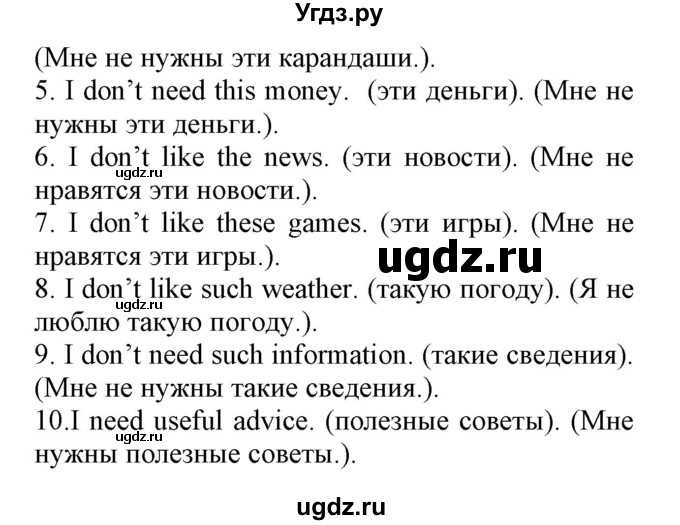 Угдз.ру

(Мне не нужны эти карандаши.).
5. I don't need this money. (эти деньги). (Мне не нужны эти деньги.).
6. I don't like the news. (эти новости). (Мне не нравятся эти новости.).
ugdz.ru
7. I don't like these games. (эти игры). (Мне не нравятся эти игры.).
ugdz.ru
8. I don't like such weather. (такую погоду). (Я не люблю такую погоду.).
ugdz.ru
9. I don't need such information. (такие сведения). (Мне не нужны такие сведения.).
10.I need useful advice. (полезные советы). (Мне нужны полезные советы.).
ugdz.ru

ugdz.ru